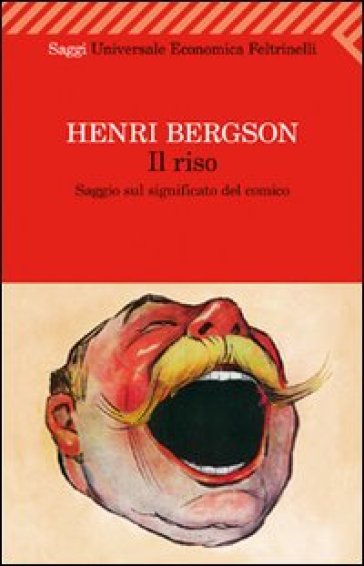 Saggi Universale Economica Feltrinelli

HENRI BERGSON
Il riso
Saggio sul significato del comico